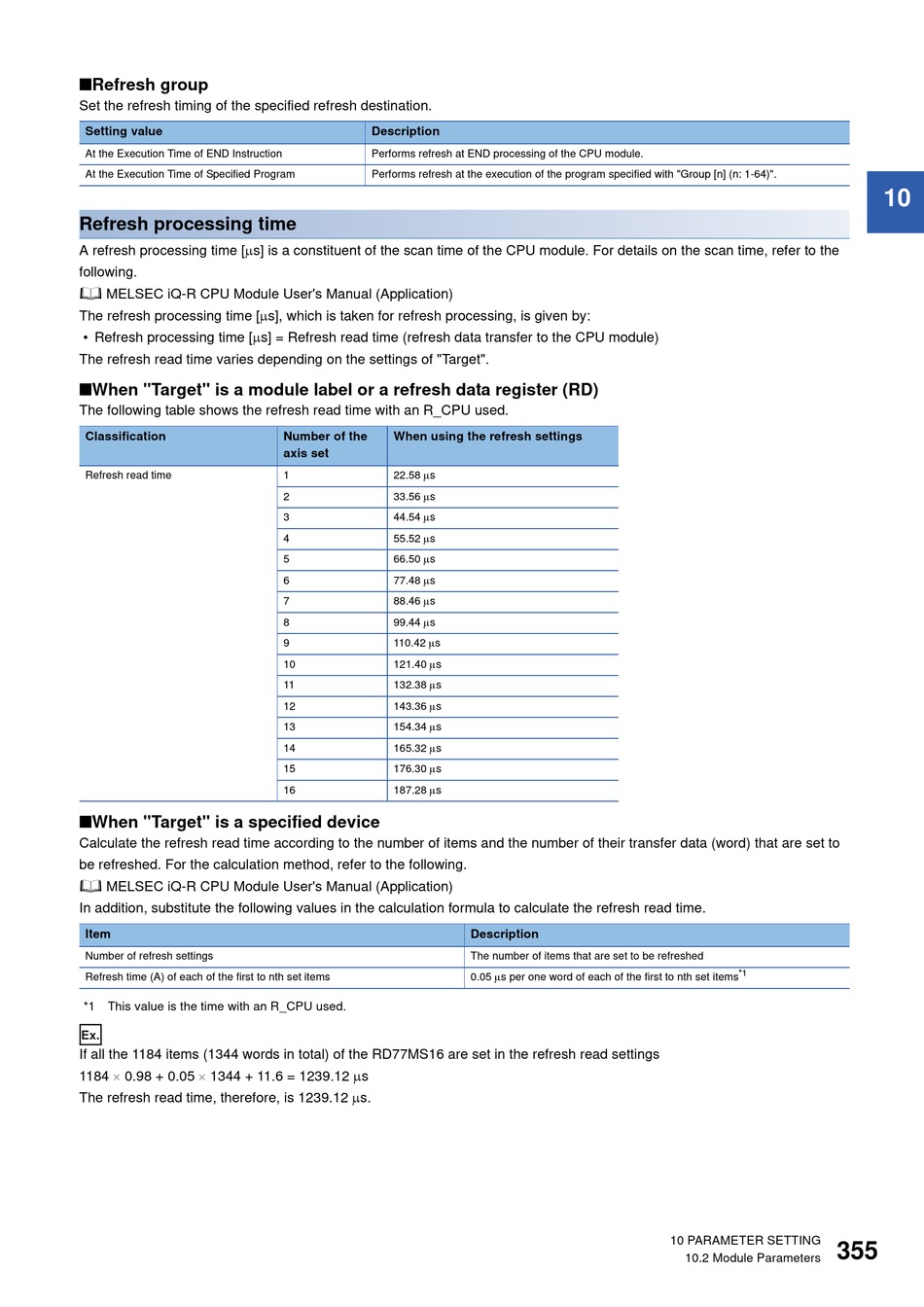 ■Refresh group
Set the refresh timing of the specified refresh destination.

| Setting value | Description |
|---|---|
| At the Execution Time of END Instruction | Performs refresh at END processing of the CPU module. |
| At the Execution Time of Specified Program | Performs refresh at the execution of the program specified with "Group [n] (n: 1-64)". |

10

Refresh processing time
A refresh processing time [μs] is a constituent of the scan time of the CPU module. For details on the scan time, refer to the following.
MELSEC iQ-R CPU Module User's Manual (Application)
The refresh processing time [μs], which is taken for refresh processing, is given by:
• Refresh processing time [μs] = Refresh read time (refresh data transfer to the CPU module)
The refresh read time varies depending on the settings of "Target".

■When "Target" is a module label or a refresh data register (RD)
The following table shows the refresh read time with an R_CPU used.

| Classification | Number of the axis set | When using the refresh settings |
|---|---|---|
| Refresh read time | 1 | 22.58 μs |
| | 2 | 33.56 μs |
| | 3 | 44.54 μs |
| | 4 | 55.52 μs |
| | 5 | 66.50 μs |
| | 6 | 77.48 μs |
| | 7 | 88.46 μs |
| | 8 | 99.44 μs |
| | 9 | 110.42 μs |
| | 10 | 121.40 μs |
| | 11 | 132.38 μs |
| | 12 | 143.36 μs |
| | 13 | 154.34 μs |
| | 14 | 165.32 μs |
| | 15 | 176.30 μs |
| | 16 | 187.28 μs |

■When "Target" is a specified device
Calculate the refresh read time according to the number of items and the number of their transfer data (word) that are set to be refreshed. For the calculation method, refer to the following.
MELSEC iQ-R CPU Module User's Manual (Application)
In addition, substitute the following values in the calculation formula to calculate the refresh read time.

| Item | Description |
|---|---|
| Number of refresh settings | The number of items that are set to be refreshed |
| Refresh time (A) of each of the first to nth set items | 0.05 μs per one word of each of the first to nth set items*1 |

*1 This value is the time with an R_CPU used.

Ex.
If all the 1184 items (1344 words in total) of the RD77MS16 are set in the refresh read settings
1184 × 0.98 + 0.05 × 1344 + 11.6 = 1239.12 μs
The refresh read time, therefore, is 1239.12 μs.

10 PARAMETER SETTING
10.2 Module Parameters
355